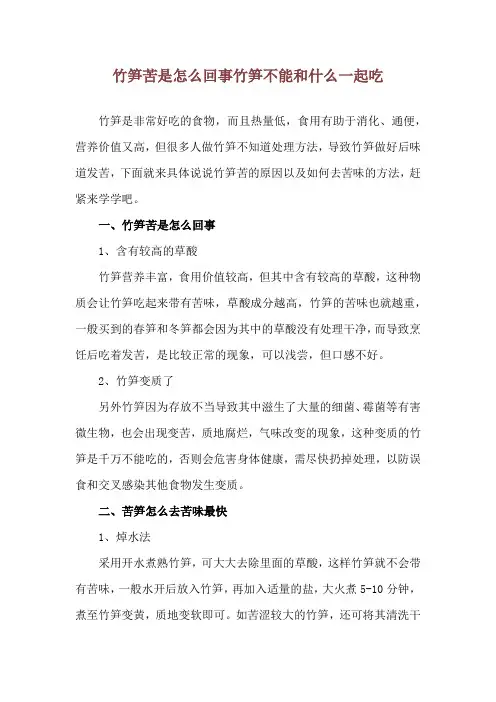 竹笋苦是怎么回事竹笋不能和什么一起吃

竹笋是非常好吃的食物，而且热量低，食用有助于消化、通便，营养价值又高，但很多人做竹笋不知道处理方法，导致竹笋做好后味道发苦，下面就来具体说说竹笋苦的原因以及如何去苦味的方法，赶紧来学学吧。

一、竹笋苦是怎么回事

1、含有较高的草酸

竹笋营养丰富，食用价值较高，但其中含有较高的草酸，这种物质会让竹笋吃起来带有苦味，草酸成分越高，竹笋的苦味也就越重，一般买到的春笋和冬笋都会因为其中的草酸没有处理干净，而导致烹饪后吃着发苦，是比较正常的现象，可以浅尝，但口感不好。

2、竹笋变质了

另外竹笋因为存放不当导致其中滋生了大量的细菌、霉菌等有害微生物，也会出现变苦，质地腐烂，气味改变的现象，这种变质的竹笋是千万不能吃的，否则会危害身体健康，需尽快扔掉处理，以防误食和交叉感染其他食物发生变质。

二、苦笋怎么去苦味最快

1、焯水法

采用开水煮熟竹笋，可大大去除里面的草酸，这样竹笋就不会带有苦味，一般水开后放入竹笋，再加入适量的盐，大火煮 5-10 分钟，煮至竹笋变黄，质地变软即可。如苦涩较大的竹笋，还可将其清洗干